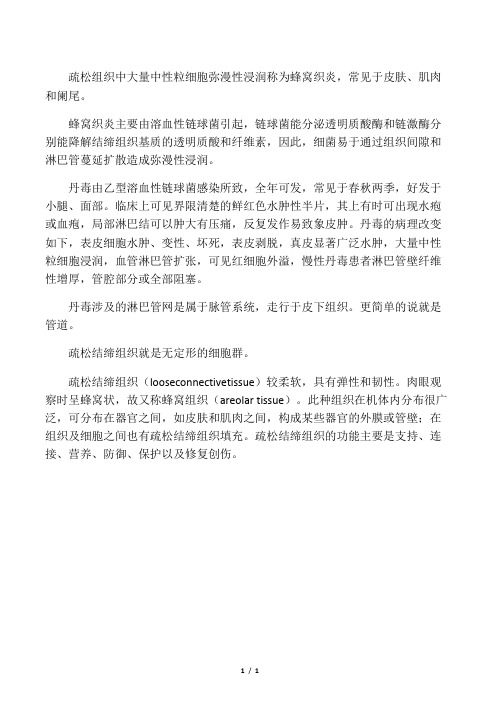 疏松组织中大量中性粒细胞弥漫性浸润称为蜂窝织炎，常见于皮肤、肌肉和阑尾。

蜂窝织炎主要由溶血性链球菌引起，链球菌能分泌透明质酸酶和链激酶分别能降解结缔组织基质的透明质酸和纤维素，因此，细菌易于通过组织间隙和淋巴管蔓延扩散造成弥漫性浸润。

丹毒由乙型溶血性链球菌感染所致，全年可发，常见于春秋两季，好发于小腿、面部。临床上可见界限清楚的鲜红色水肿性半片，其上有时可出现水疱或血疱，局部淋巴结可以肿大有压痛，反复发作易致象皮肿。丹毒的病理改变如下，表皮细胞水肿、变性、坏死，表皮剥脱，真皮显著广泛水肿，大量中性粒细胞浸润，血管淋巴管扩张，可见红细胞外溢，慢性丹毒患者淋巴管壁纤维性增厚，管腔部分或全部阻塞。

丹毒涉及的淋巴管网是属于脉管系统，走行于皮下组织。更简单的说就是管道。

疏松结缔组织就是无定形的细胞群。

疏松结缔组织（looseconnectivetissue）较柔软，具有弹性和韧性。肉眼观察时呈蜂窝状，故又称蜂窝组织（areolar tissue）。此种组织在机体内分布很广泛，可分布在器官之间，如皮肤和肌肉之间，构成某些器官的外膜或管壁；在组织及细胞之间也有疏松结缔组织填充。疏松结缔组织的功能主要是支持、连接、营养、防御、保护以及修复创伤。

1 / 1